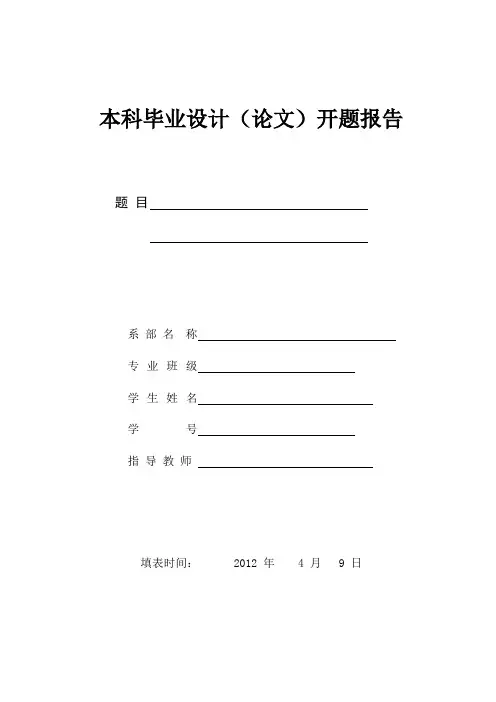 本科毕业设计（论文）开题报告

题 目

系 部 名 称

专 业 班 级

学 生 姓 名

学 号

指 导 教 师

填表时间： 2012 年 4 月 9 日